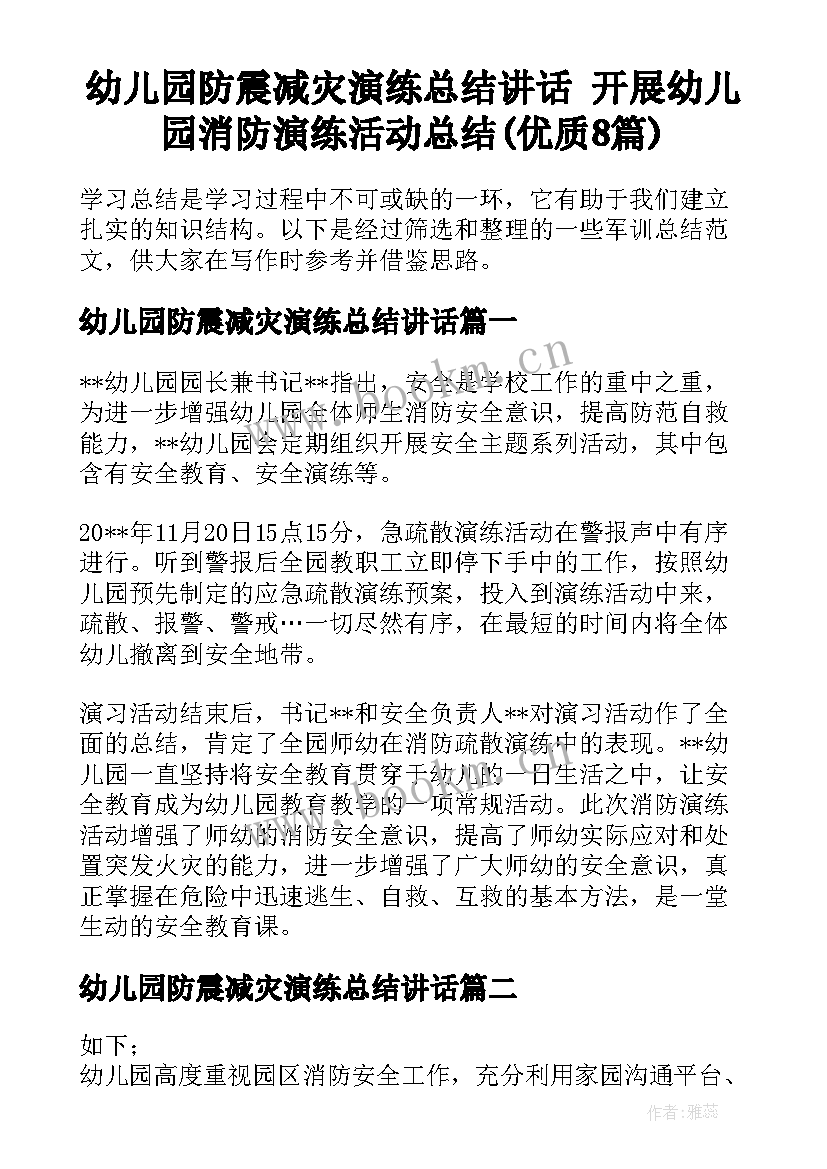 幼儿园防震减灾演练总结讲话 开展幼儿园消防演练活动总结(优质8篇)

学习总结是学习过程中不可或缺的一环，它有助于我们建立扎实的知识结构。以下是经过筛选和整理的一些军训总结范文，供大家在写作时参考并借鉴思路。

幼儿园防震减灾演练总结讲话篇一

**幼儿园园长兼书记**指出，安全是学校工作的重中之重，为进一步增强幼儿园全体师生消防安全意识，提高防范自救能力，**幼儿园会定期组织开展安全主题系列活动，其中包含有安全教育、安全演练等。

20**年11月20日15点15分，急疏散演练活动在警报声中有序进行。听到警报后全园教职工立即停下手中的工作，按照幼儿园预先制定的应急疏散演练预案，投入到演练活动中来，疏散、报警、警戒…一切尽然有序，在最短的时间内将全体幼儿撤离到安全地带。

演习活动结束后，书记**和安全负责人**对演习活动作了全面的总结，肯定了全园师幼在消防疏散演练中的表现。**幼儿园一直坚持将安全教育贯穿于幼儿的一日生活之中，让安全教育成为幼儿园教育教学的一项常规活动。此次消防演练活动增强了师幼的消防安全意识，提高了师幼实际应对和处置突发火灾的能力，进一步增强了广大师幼的安全意识，真正掌握在危险中迅速逃生、自救、互救的基本方法，是一堂生动的安全教育课。

幼儿园防震减灾演练总结讲话篇二

如下；
幼儿园高度重视园区消防安全工作，充分利用家园沟通平台、

www.bookm.cn

作者：雅蕊